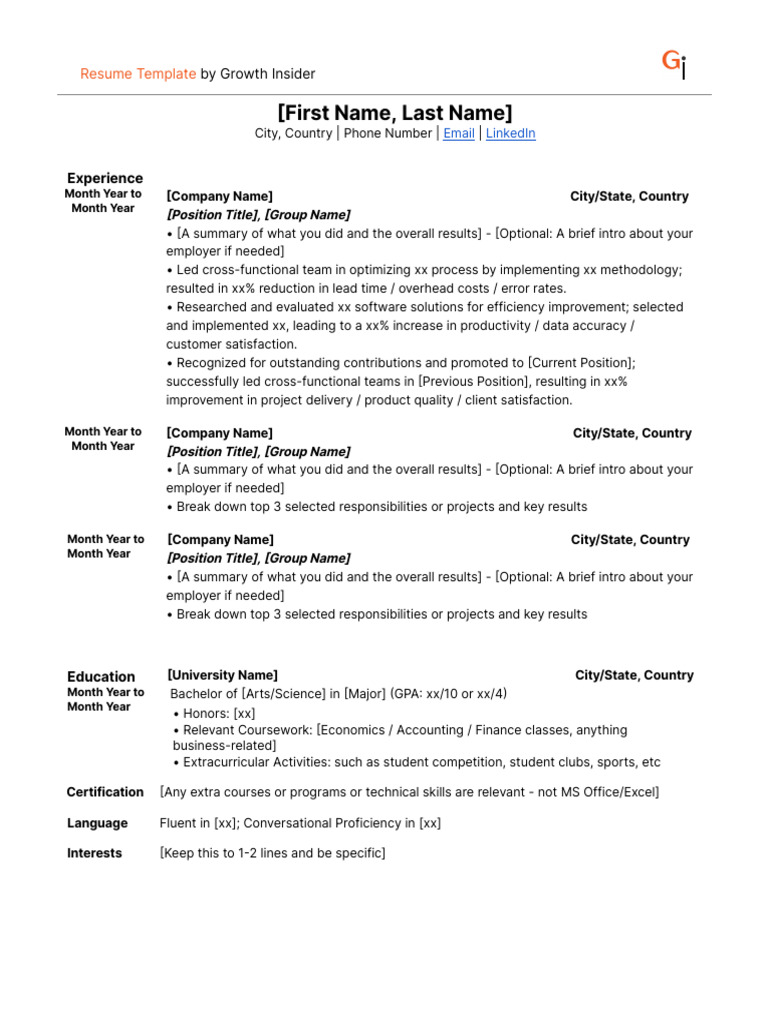 Resume Template by Growth Insider

Gi

[First Name, Last Name]
City, Country | Phone Number | Email | LinkedIn

Experience
Month Year to Month Year

[Company Name] City/State, Country
[Position Title], [Group Name]
• [A summary of what you did and the overall results] - [Optional: A brief intro about your employer if needed]
• Led cross-functional team in optimizing xx process by implementing xx methodology; resulted in xx% reduction in lead time / overhead costs / error rates.
• Researched and evaluated xx software solutions for efficiency improvement; selected and implemented xx, leading to a xx% increase in productivity / data accuracy / customer satisfaction.
• Recognized for outstanding contributions and promoted to [Current Position]; successfully led cross-functional teams in [Previous Position], resulting in xx% improvement in project delivery / product quality / client satisfaction.

Month Year to Month Year

[Company Name] City/State, Country
[Position Title], [Group Name]
• [A summary of what you did and the overall results] - [Optional: A brief intro about your employer if needed]
• Break down top 3 selected responsibilities or projects and key results

Month Year to Month Year

[Company Name] City/State, Country
[Position Title], [Group Name]
• [A summary of what you did and the overall results] - [Optional: A brief intro about your employer if needed]
• Break down top 3 selected responsibilities or projects and key results

Education
Month Year to Month Year

[University Name] City/State, Country
Bachelor of [Arts/Science] in [Major] (GPA: xx/10 or xx/4)
• Honors: [xx]
• Relevant Coursework: [Economics / Accounting / Finance classes, anything business-related]
• Extracurricular Activities: such as student competition, student clubs, sports, etc

Certification [Any extra courses or programs or technical skills are relevant - not MS Office/Excel]

Language Fluent in [xx]; Conversational Proficiency in [xx]

Interests [Keep this to 1-2 lines and be specific]